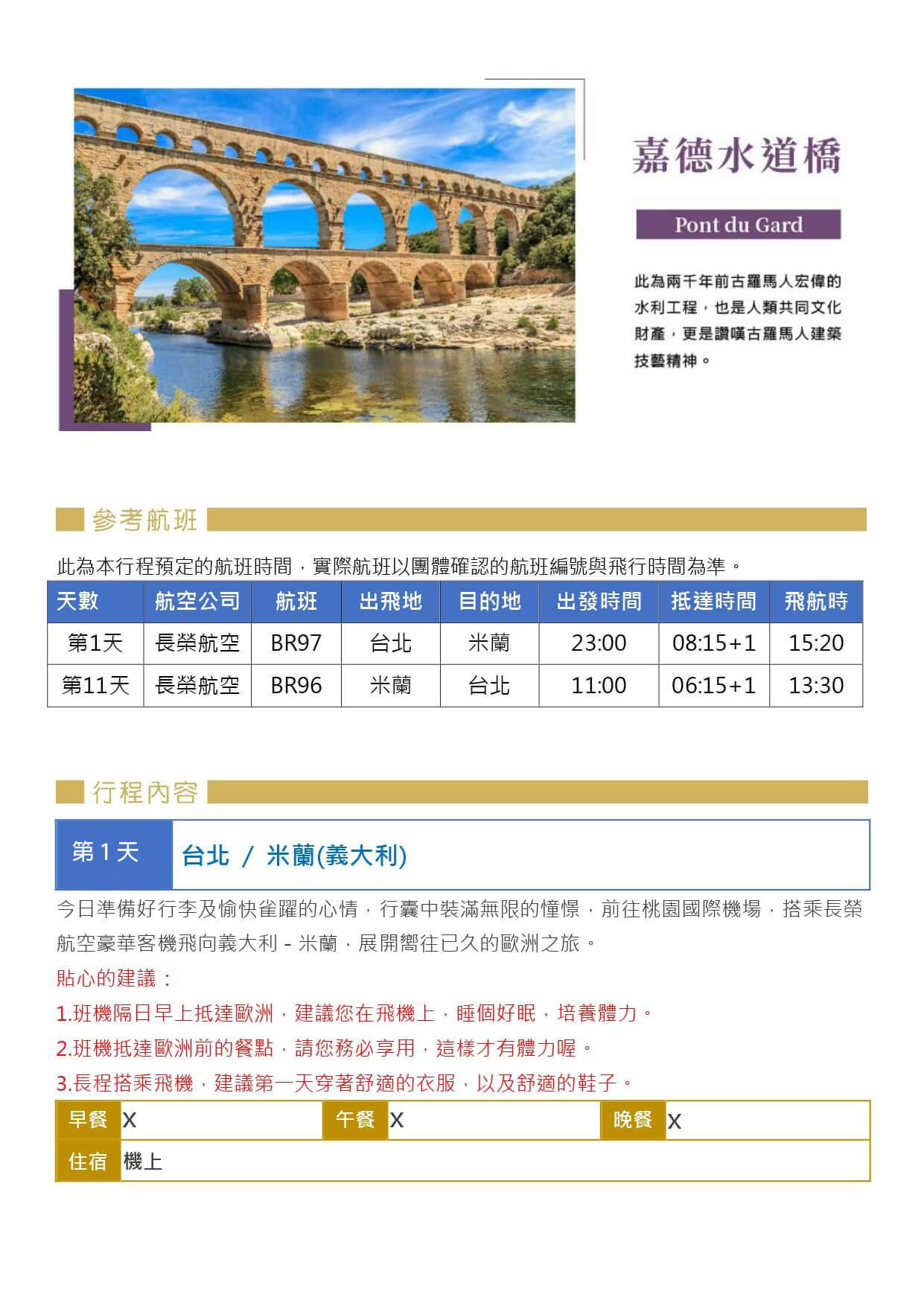 嘉德水道橋

Pont du Gard

此為兩千年前古羅馬人宏偉的水利工程，也是人類共同文化財產，更是讚嘆古羅馬人建築技藝精神。

參考航班

此為本行程預定的航班時間，實際航班以團體確認的航班編號與飛行時間為準。

| 天數 | 航空公司 | 航班 | 出飛地 | 目的地 | 出發時間 | 抵達時間 | 飛航時 |
|---|---|---|---|---|---|---|---|
| 第1天 | 長榮航空 | BR97 | 台北 | 米蘭 | 23:00 | 08:15+1 | 15:20 |
| 第11天 | 長榮航空 | BR96 | 米蘭 | 台北 | 11:00 | 06:15+1 | 13:30 |

行程內容

第 1 天　台北 / 米蘭(義大利)

今日準備好行李及愉快雀躍的心情，行囊中裝滿無限的憧憬，前往桃園國際機場，搭乘長榮航空豪華客機飛向義大利 - 米蘭，展開嚮往已久的歐洲之旅。

貼心的建議：
1.班機隔日早上抵達歐洲，建議您在飛機上，睡個好眠，培養體力。
2.班機抵達歐洲前的餐點，請您務必享用，這樣才有體力喔。
3.長程搭乘飛機，建議第一天穿著舒適的衣服，以及舒適的鞋子。

| 早餐 | X | 午餐 | X | 晚餐 | X |
|---|---|---|---|---|---|
| 住宿 | 機上 | | | | |